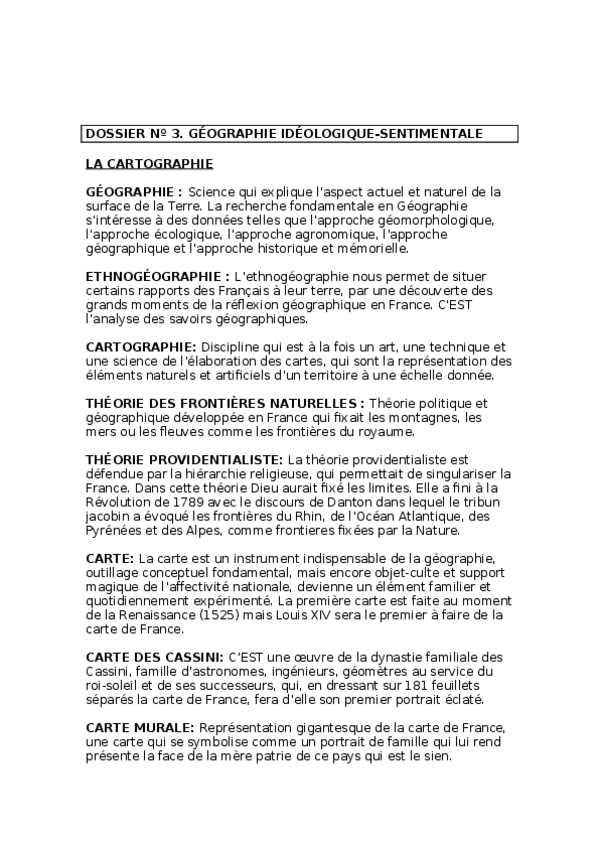 DOSSIER Nº 3. GÉOGRAPHIE IDÉOLOGIQUE-SENTIMENTALE

LA CARTOGRAPHIE

GÉOGRAPHIE : Science qui explique l'aspect actuel et naturel de la surface de la Terre. La recherche fondamentale en Géographie s'intéresse à des données telles que l'approche géomorphologique, l'approche écologique, l'approche agronomique, l'approche géographique et l'approche historique et mémorielle.

ETHNOGÉOGRAPHIE : L'ethnogéographie nous permet de situer certains rapports des Français à leur terre, par une découverte des grands moments de la réflexion géographique en France. C'EST l'analyse des savoirs géographiques.

CARTOGRAPHIE: Discipline qui est à la fois un art, une technique et une science de l'élaboration des cartes, qui sont la représentation des éléments naturels et artificiels d'un territoire à une échelle donnée.

THÉORIE DES FRONTIÈRES NATURELLES : Théorie politique et géographique développée en France qui fixait les montagnes, les mers ou les fleuves comme les frontières du royaume.

THÉORIE PROVIDENTIALISTE: La théorie providentialiste est défendue par la hiérarchie religieuse, qui permettait de singulariser la France. Dans cette théorie Dieu aurait fixé les limites. Elle a fini à la Révolution de 1789 avec le discours de Danton dans lequel le tribun jacobin a évoqué les frontières du Rhin, de l'Océan Atlantique, des Pyrénées et des Alpes, comme frontieres fixées par la Nature.

CARTE: La carte est un instrument indispensable de la géographie, outillage conceptuel fondamental, mais encore objet-culte et support magique de l'affectivité nationale, devienne un élément familier et quotidiennement expérimenté. La première carte est faite au moment de la Renaissance (1525) mais Louis XIV sera le premier à faire de la carte de France.

CARTE DES CASSINI: C'EST une œuvre de la dynastie familiale des Cassini, famille d'astronomes, ingénieurs, géomètres au service du roi-soleil et de ses successeurs, qui, en dressant sur 181 feuillets séparés la carte de France, fera d'elle son premier portrait éclaté.

CARTE MURALE: Représentation gigantesque de la carte de France, une carte qui se symbolise comme un portrait de famille qui lui rend présente la face de la mère patrie de ce pays qui est le sien.